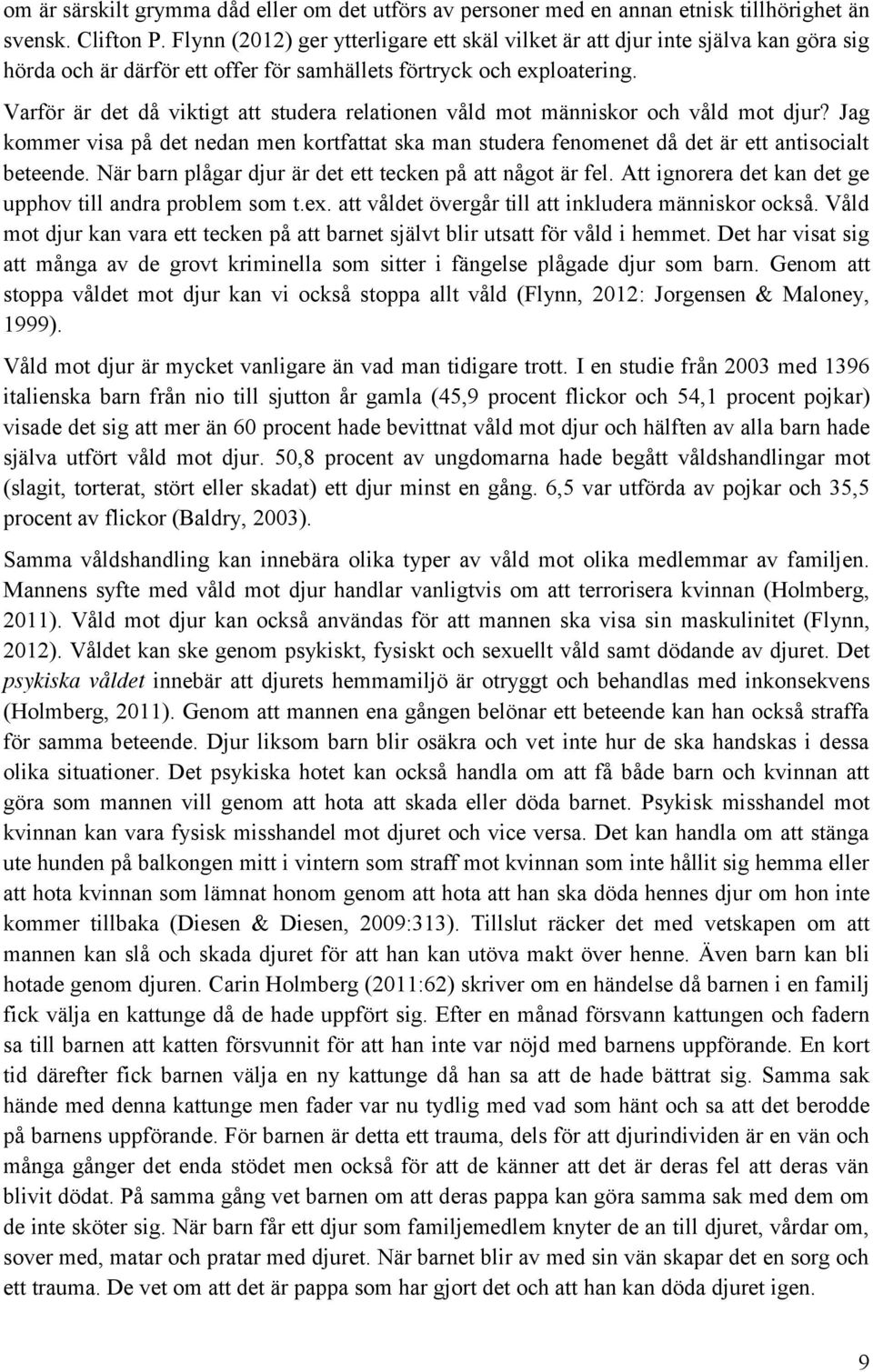 om är särskilt grymma dåd eller om det utförs av personer med en annan etnisk tillhörighet än svensk. Clifton P. Flynn (2012) ger ytterligare ett skäl vilket är att djur inte själva kan göra sig hörda och är därför ett offer för samhällets förtryck och exploatering.

Varför är det då viktigt att studera relationen våld mot människor och våld mot djur? Jag kommer visa på det nedan men kortfattat ska man studera fenomenet då det är ett antisocialt beteende. När barn plågar djur är det ett tecken på att något är fel. Att ignorera det kan det ge upphov till andra problem som t.ex. att våldet övergår till att inkludera människor också. Våld mot djur kan vara ett tecken på att barnet självt blir utsatt för våld i hemmet. Det har visat sig att många av de grovt kriminella som sitter i fängelse plågade djur som barn. Genom att stoppa våldet mot djur kan vi också stoppa allt våld (Flynn, 2012: Jorgensen & Maloney, 1999).

Våld mot djur är mycket vanligare än vad man tidigare trott. I en studie från 2003 med 1396 italienska barn från nio till sjutton år gamla (45,9 procent flickor och 54,1 procent pojkar) visade det sig att mer än 60 procent hade bevittnat våld mot djur och hälften av alla barn hade själva utfört våld mot djur. 50,8 procent av ungdomarna hade begått våldshandlingar mot (slagit, torterat, stört eller skadat) ett djur minst en gång. 6,5 var utförda av pojkar och 35,5 procent av flickor (Baldry, 2003).

Samma våldshandling kan innebära olika typer av våld mot olika medlemmar av familjen. Mannens syfte med våld mot djur handlar vanligtvis om att terrorisera kvinnan (Holmberg, 2011). Våld mot djur kan också användas för att mannen ska visa sin maskulinitet (Flynn, 2012). Våldet kan ske genom psykiskt, fysiskt och sexuellt våld samt dödande av djuret. Det psykiska våldet innebär att djurets hemmamiljö är otryggt och behandlas med inkonsekvens (Holmberg, 2011). Genom att mannen ena gången belönar ett beteende kan han också straffa för samma beteende. Djur liksom barn blir osäkra och vet inte hur de ska handskas i dessa olika situationer. Det psykiska hotet kan också handla om att få både barn och kvinnan att göra som mannen vill genom att hota att skada eller döda barnet. Psykisk misshandel mot kvinnan kan vara fysisk misshandel mot djuret och vice versa. Det kan handla om att stänga ute hunden på balkongen mitt i vintern som straff mot kvinnan som inte hållit sig hemma eller att hota kvinnan som lämnat honom genom att hota att han ska döda hennes djur om hon inte kommer tillbaka (Diesen & Diesen, 2009:313). Tillslut räcker det med vetskapen om att mannen kan slå och skada djuret för att han kan utöva makt över henne. Även barn kan bli hotade genom djuren. Carin Holmberg (2011:62) skriver om en händelse då barnen i en familj fick välja en kattunge då de hade uppfört sig. Efter en månad försvann kattungen och fadern sa till barnen att katten försvunnit för att han inte var nöjd med barnens uppförande. En kort tid därefter fick barnen välja en ny kattunge då han sa att de hade bättrat sig. Samma sak hände med denna kattunge men fader var nu tydlig med vad som hänt och sa att det berodde på barnens uppförande. För barnen är detta ett trauma, dels för att djurindividen är en vän och många gånger det enda stödet men också för att de känner att det är deras fel att deras vän blivit dödat. På samma gång vet barnen om att deras pappa kan göra samma sak med dem om de inte sköter sig. När barn får ett djur som familjemedlem knyter de an till djuret, vårdar om, sover med, matar och pratar med djuret. När barnet blir av med sin vän skapar det en sorg och ett trauma. De vet om att det är pappa som har gjort det och att han kan döda djuret igen.

9